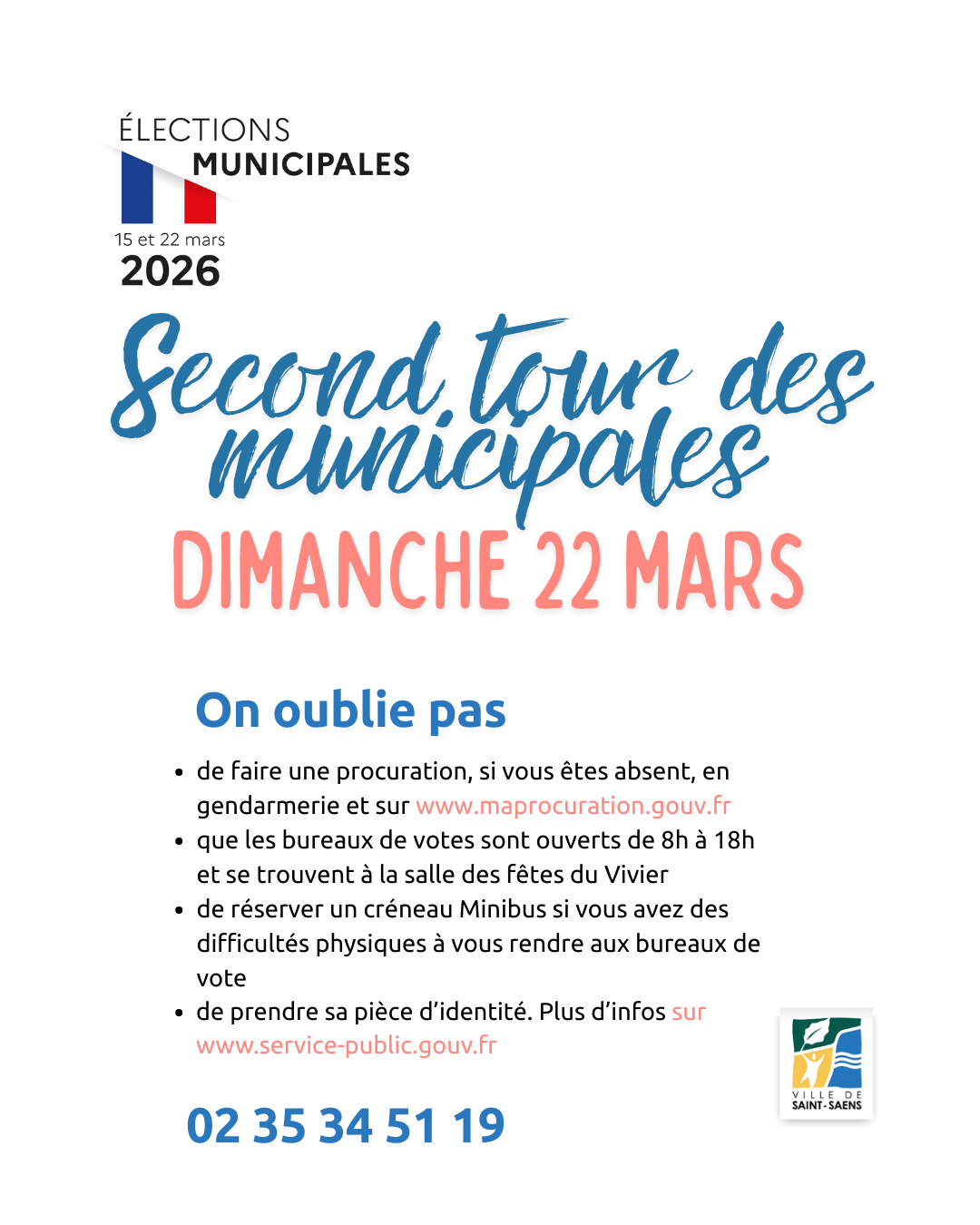 ÉLECTIONS
MUNICIPALES
15 et 22 mars
2026

Second tour des municipales

DIMANCHE 22 MARS

On oublie pas

- de faire une procuration, si vous êtes absent, en gendarmerie et sur www.maprocuration.gouv.fr
- que les bureaux de votes sont ouverts de 8h à 18h et se trouvent à la salle des fêtes du Vivier
- de réserver un créneau Minibus si vous avez des difficultés physiques à vous rendre aux bureaux de vote
- de prendre sa pièce d'identité. Plus d'infos sur www.service-public.gouv.fr

02 35 34 51 19

VILLE DE SAINT-SAENS